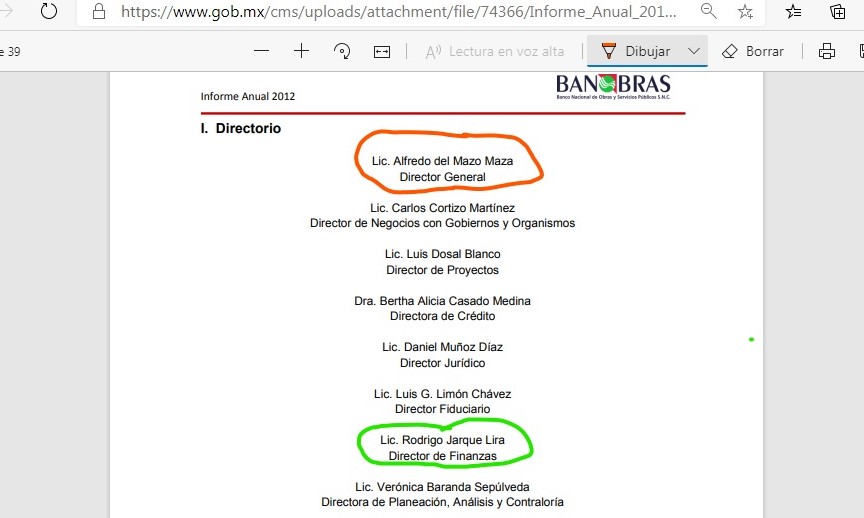 https://www.gob.mx/cms/uploads/attachment/file/74366/Informe_Anual_201...

e 39

Lectura en voz alta

Dibujar

Borrar

Informe Anual 2012

BANOBRAS
Banco Nacional de Obras y Servicios Públicos S.N.C.

I. Directorio

Lic. Alfredo del Mazo Maza
Director General

Lic. Carlos Cortizo Martínez
Director de Negocios con Gobiernos y Organismos

Lic. Luis Dosal Blanco
Director de Proyectos

Dra. Bertha Alicia Casado Medina
Directora de Crédito

Lic. Daniel Muñoz Díaz
Director Jurídico

Lic. Luis G. Limón Chávez
Director Fiduciario

Lic. Rodrigo Jarque Lira
Director de Finanzas

Lic. Verónica Baranda Sepúlveda
Directora de Planeación, Análisis y Contraloría